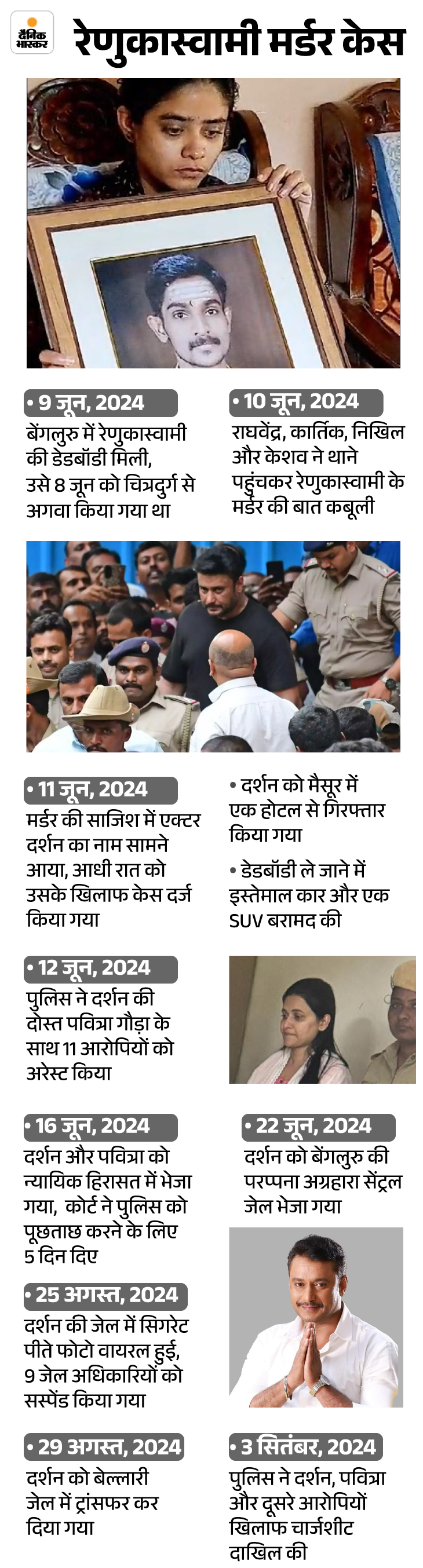 दैनिक भास्कर

रेणुकास्वामी मर्डर केस

• 9 जून, 2024

बेंगलुरु में रेणुकास्वामी की डेडबॉडी मिली, उसे 8 जून को चित्रदुर्ग से अगवा किया गया था

• 10 जून, 2024

राघवेंद्र, कार्तिक, निखिल और केशव ने थाने पहुंचकर रेणुकास्वामी के मर्डर की बात कबूली

• 11 जून, 2024

मर्डर की साजिश में एक्टर दर्शन का नाम सामने आया, आधी रात को उसके खिलाफ केस दर्ज किया गया

• दर्शन को मैसूर में एक होटल से गिरफ्तार किया गया

• डेडबॉडी ले जाने में इस्तेमाल कार और एक SUV बरामद की

• 12 जून, 2024

पुलिस ने दर्शन की दोस्त पवित्रा गौड़ा के साथ 11 आरोपियों को अरेस्ट किया

• 16 जून, 2024

दर्शन और पवित्रा को न्यायिक हिरासत में भेजा गया, कोर्ट ने पुलिस को पूछताछ करने के लिए 5 दिन दिए

• 22 जून, 2024

दर्शन को बेंगलुरु की परप्पना अग्रहारा सेंट्रल जेल भेजा गया

• 25 अगस्त, 2024

दर्शन की जेल में सिगरेट पीते फोटो वायरल हुई, 9 जेल अधिकारियों को सस्पेंड किया गया

• 29 अगस्त, 2024

दर्शन को बेल्लारी जेल में ट्रांसफर कर दिया गया

• 3 सितंबर, 2024

पुलिस ने दर्शन, पवित्रा और दूसरे आरोपियों खिलाफ चार्जशीट दाखिल की